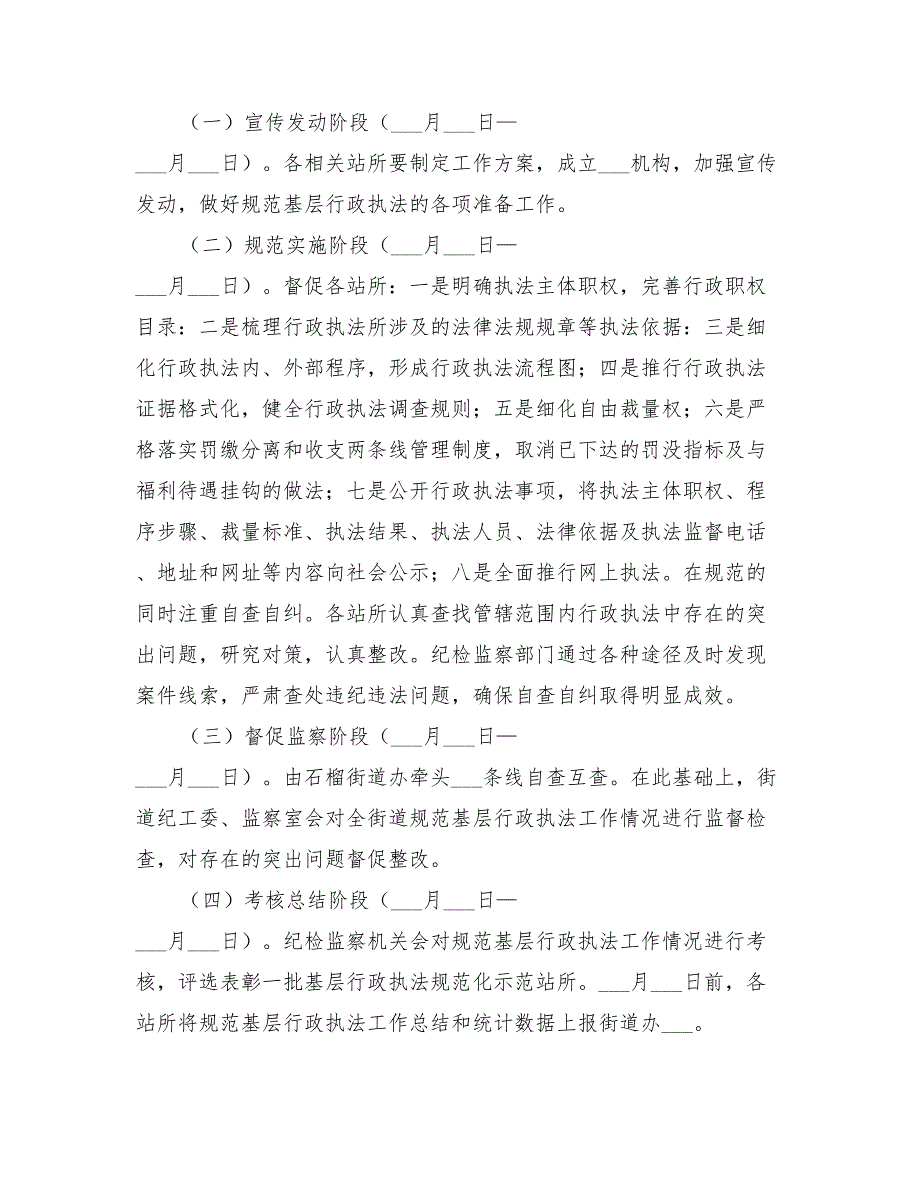 （一）宣传发动阶段（___月___日—___月___日）。各相关站所要制定工作方案，成立___机构，加强宣传发动，做好规范基层行政执法的各项准备工作。

（二）规范实施阶段（___月___日—___月___日）。督促各站所：一是明确执法主体职权，完善行政职权目录：二是梳理行政执法所涉及的法律法规规章等执法依据：三是细化行政执法内、外部程序，形成行政执法流程图；四是推行行政执法证据格式化，健全行政执法调查规则；五是细化自由裁量权；六是严格落实罚缴分离和收支两条线管理制度，取消已下达的罚没指标及与福利待遇挂钩的做法；七是公开行政执法事项，将执法主体职权、程序步骤、裁量标准、执法结果、执法人员、法律依据及执法监督电话、地址和网址等内容向社会公示；八是全面推行网上执法。在规范的同时注重自查自纠。各站所认真查找管辖范围内行政执法中存在的突出问题，研究对策，认真整改。纪检监察部门通过各种途径及时发现案件线索，严肃查处违纪违法问题，确保自查自纠取得明显成效。

（三）督促监察阶段（___月___日—___月___日）。由石榴街道办牵头___条线自查互查。在此基础上，街道纪工委、监察室会对全街道规范基层行政执法工作情况进行监督检查，对存在的突出问题督促整改。

（四）考核总结阶段（___月___日—___月___日）。纪检监察机关会对规范基层行政执法工作情况进行考核，评选表彰一批基层行政执法规范化示范站所。___月___日前，各站所将规范基层行政执法工作总结和统计数据上报街道办___。